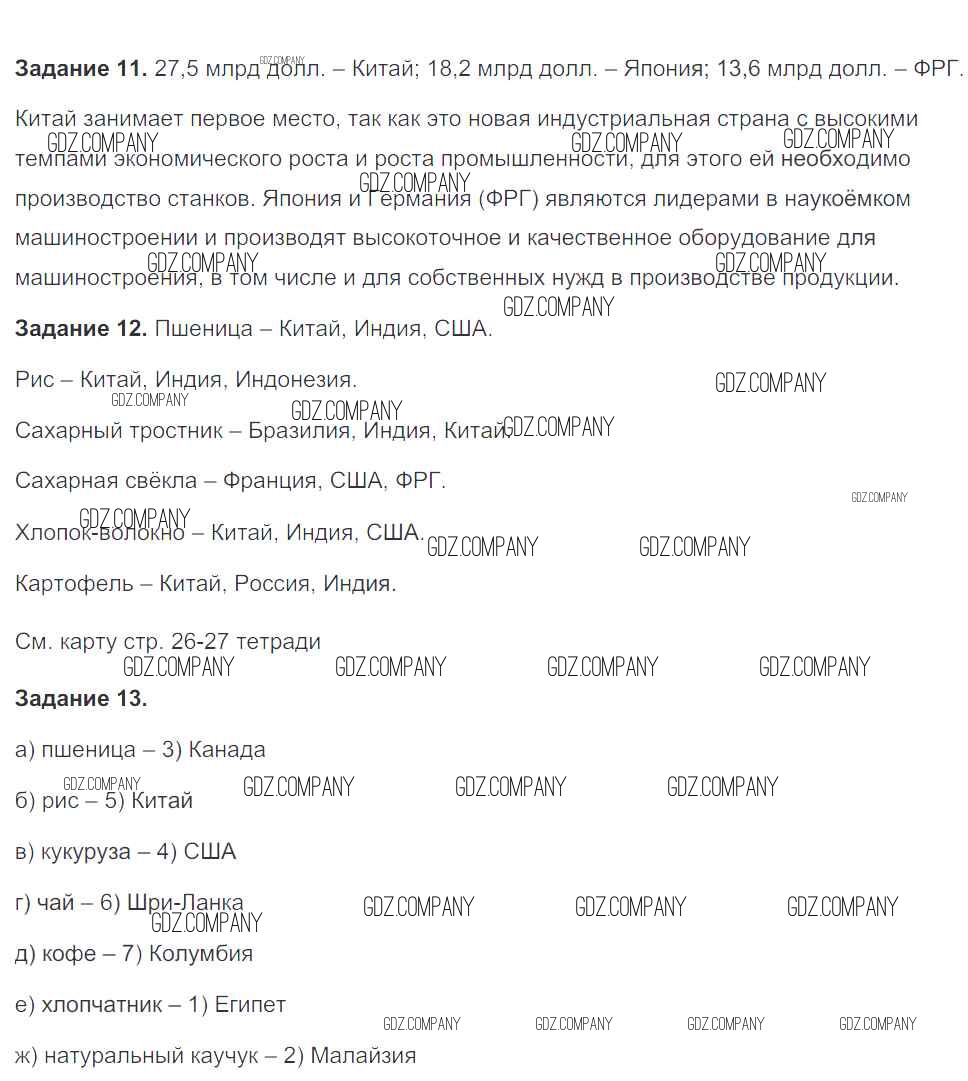 **Задание 11.** 27,5 млрд долл. – Китай; 18,2 млрд долл. – Япония; 13,6 млрд долл. – ФРГ.

Китай занимает первое место, так как это новая индустриальная страна с высокими темпами экономического роста и роста промышленности, для этого ей необходимо производство станков. Япония и Германия (ФРГ) являются лидерами в наукоёмком машиностроении и производят высокоточное и качественное оборудование для машиностроения, в том числе и для собственных нужд в производстве продукции.

**Задание 12.** Пшеница – Китай, Индия, США.

Рис – Китай, Индия, Индонезия.

Сахарный тростник – Бразилия, Индия, Китай.

Сахарная свёкла – Франция, США, ФРГ.

Хлопок-волокно – Китай, Индия, США.

Картофель – Китай, Россия, Индия.

См. карту стр. 26-27 тетради

**Задание 13.**

а) пшеница – 3) Канада

б) рис – 5) Китай

в) кукуруза – 4) США

г) чай – 6) Шри-Ланка

д) кофе – 7) Колумбия

е) хлопчатник – 1) Египет

ж) натуральный каучук – 2) Малайзия

GDZ.COMPANY